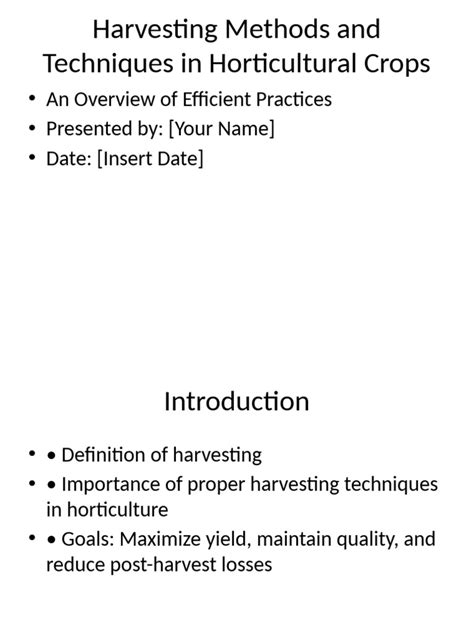 Harvesting Methods and Techniques in Horticultural Crops

• An Overview of Efficient Practices
• Presented by: [Your Name]
• Date: [Insert Date]

Introduction

• • Definition of harvesting
• • Importance of proper harvesting techniques in horticulture
• • Goals: Maximize yield, maintain quality, and reduce post-harvest losses